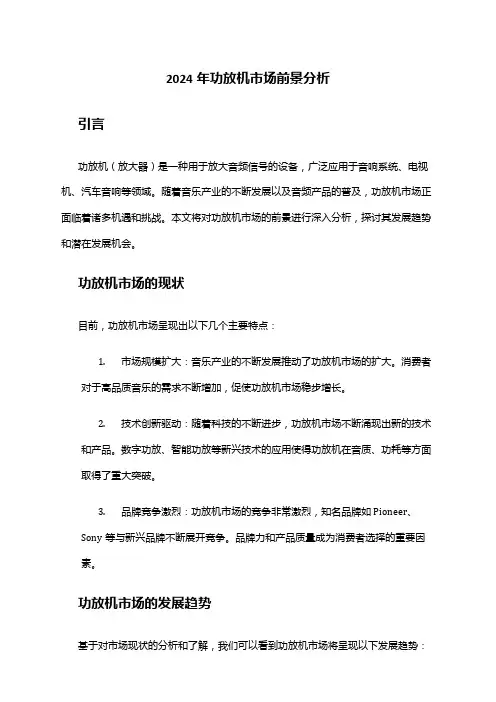 2024 年功放机市场前景分析

引言

功放机（放大器）是一种用于放大音频信号的设备，广泛应用于音响系统、电视机、汽车音响等领域。随着音乐产业的不断发展以及音频产品的普及，功放机市场正面临着诸多机遇和挑战。本文将对功放机市场的前景进行深入分析，探讨其发展趋势和潜在发展机会。

功放机市场的现状

目前，功放机市场呈现出以下几个主要特点：

1. 市场规模扩大：音乐产业的不断发展推动了功放机市场的扩大。消费者对于高品质音乐的需求不断增加，促使功放机市场稳步增长。

2. 技术创新驱动：随着科技的不断进步，功放机市场不断涌现出新的技术和产品。数字功放、智能功放等新兴技术的应用使得功放机在音质、功耗等方面取得了重大突破。

3. 品牌竞争激烈：功放机市场的竞争非常激烈，知名品牌如 Pioneer、Sony 等与新兴品牌不断展开竞争。品牌力和产品质量成为消费者选择的重要因素。

功放机市场的发展趋势

基于对市场现状的分析和了解，我们可以看到功放机市场将呈现以下发展趋势：